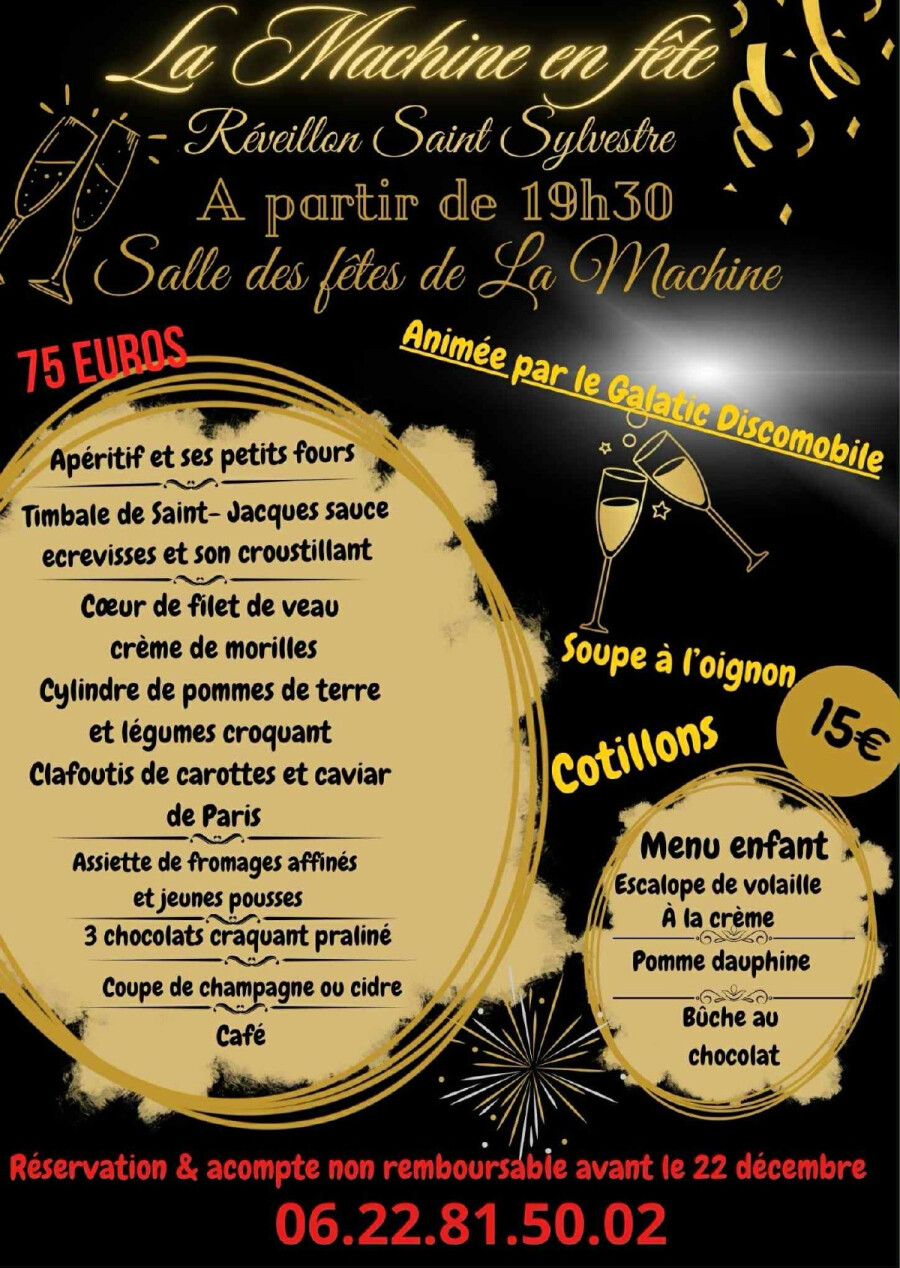 La Machine en fête
Réveillon Saint Sylvestre
A partir de 19h30
Salle des fêtes de La Machine

75 EUROS

Animée par le Galatic Discomobile

Apéritif et ses petits fours

Timbale de Saint- Jacques sauce ecrevisses et son croustillant

Cœur de filet de veau crème de morilles
Cylindre de pommes de terre et légumes croquant
Clafoutis de carottes et caviar de Paris

Assiette de fromages affinés et jeunes pousses

3 chocolats craquant praliné

Coupe de champagne ou cidre

Café

Soupe à l'oignon

Cotillons

15€

Menu enfant
Escalope de volaille
À la crème

Pomme dauphine

Bûche au chocolat

Réservation & acompte non remboursable avant le 22 décembre
06.22.81.50.02